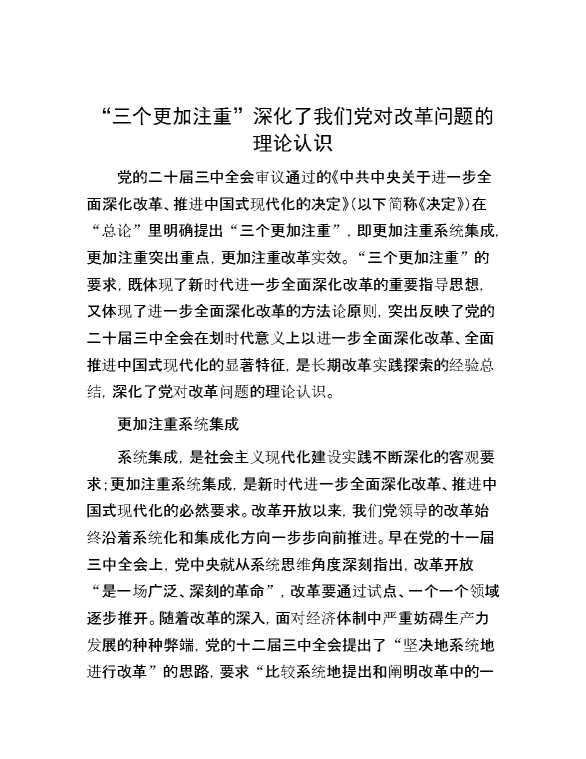 “三个更加注重”深化了我们党对改革问题的理论认识

党的二十届三中全会审议通过的《中共中央关于进一步全面深化改革、推进中国式现代化的决定》（以下简称《决定》）在“总论”里明确提出“三个更加注重”，即更加注重系统集成，更加注重突出重点，更加注重改革实效。“三个更加注重”的要求，既体现了新时代进一步全面深化改革的重要指导思想，又体现了进一步全面深化改革的方法论原则，突出反映了党的二十届三中全会在划时代意义上以进一步全面深化改革、全面推进中国式现代化的显著特征，是长期改革实践探索的经验总结，深化了党对改革问题的理论认识。

更加注重系统集成

系统集成，是社会主义现代化建设实践不断深化的客观要求；更加注重系统集成，是新时代进一步全面深化改革、推进中国式现代化的必然要求。改革开放以来，我们党领导的改革始终沿着系统化和集成化方向一步步向前推进。早在党的十一届三中全会上，党中央就从系统思维角度深刻指出，改革开放“是一场广泛、深刻的革命”，改革要通过试点、一个一个领域逐步推开。随着改革的深入，面对经济体制中严重妨碍生产力发展的种种弊端，党的十二届三中全会提出了“坚决地系统地进行改革”的思路，要求“比较系统地提出和阐明改革中的一